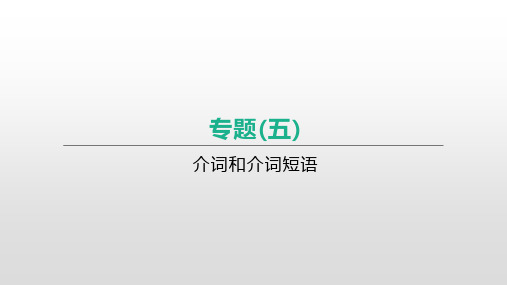 专题(五)

介词和介词短语